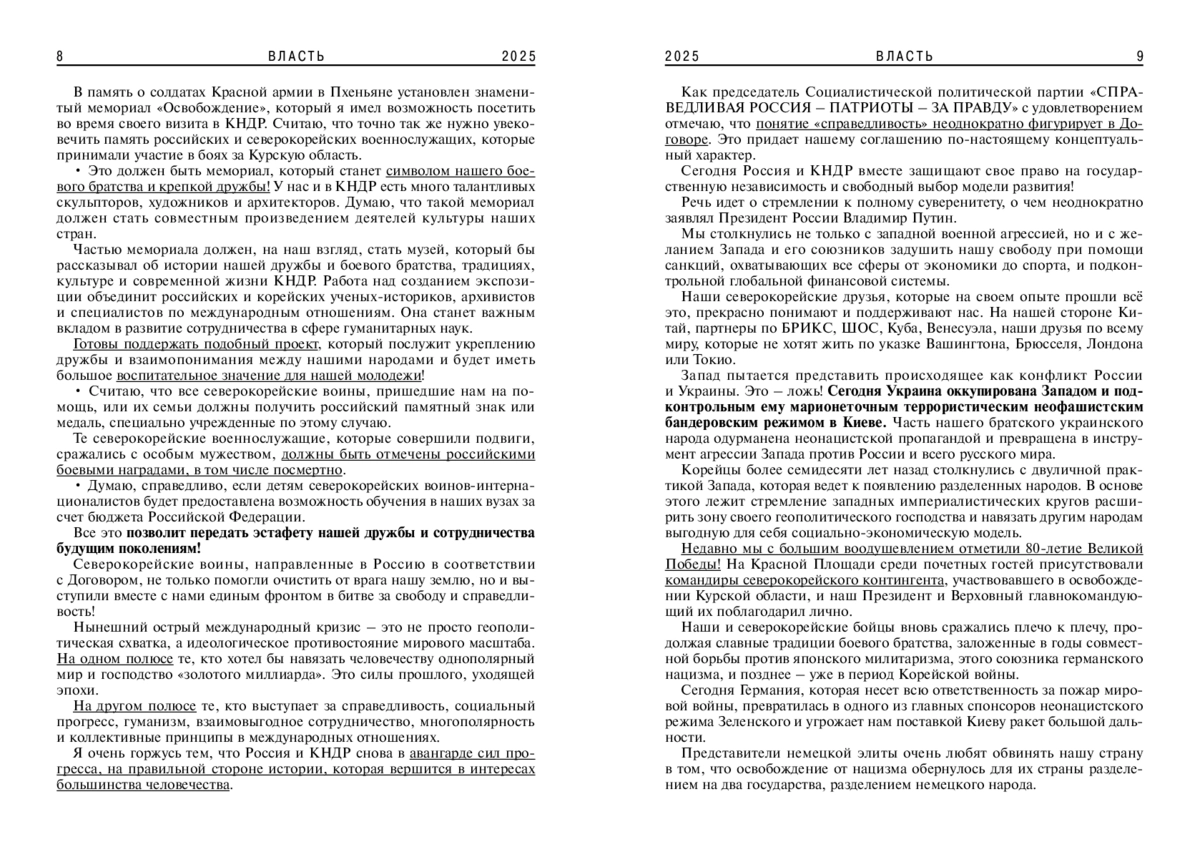 8 ВЛАСТЬ 2025

В память о солдатах Красной армии в Пхеньяне установлен знаменитый мемориал «Освобождение», который я имел возможность посетить во время своего визита в КНДР. Считаю, что точно так же нужно увековечить память российских и северокорейских военнослужащих, которые принимали участие в боях за Курскую область.

• Это должен быть мемориал, который станет символом нашего боевого братства и крепкой дружбы! У нас и в КНДР есть много талантливых скульпторов, художников и архитекторов. Думаю, что такой мемориал должен стать совместным произведением деятелей культуры наших стран.

Частью мемориала должен, на наш взгляд, стать музей, который бы рассказывал об истории нашей дружбы и боевого братства, традициях, культуре и современной жизни КНДР. Работа над созданием экспозиции объединит российских и корейских ученых-историков, архивистов и специалистов по международным отношениям. Она станет важным вкладом в развитие сотрудничества в сфере гуманитарных наук.

Готовы поддержать подобный проект, который послужит укреплению дружбы и взаимопонимания между нашими народами и будет иметь большое воспитательное значение для нашей молодежи!

• Считаю, что все северокорейские воины, пришедшие нам на помощь, или их семьи должны получить российский памятный знак или медаль, специально учрежденные по этому случаю.

Те северокорейские военнослужащие, которые совершили подвиги, сражались с особым мужеством, должны быть отмечены российскими боевыми наградами, в том числе посмертно.

• Думаю, справедливо, если детям северокорейских воинов-интернационалистов будет предоставлена возможность обучения в наших вузах за счет бюджета Российской Федерации.

Все это позволит передать эстафету нашей дружбы и сотрудничества будущим поколениям!

Северокорейские воины, направленные в Россию в соответствии с Договором, не только помогли очистить от врага нашу землю, но и выступили вместе с нами единым фронтом в битве за свободу и справедливость!

Нынешний острый международный кризис – это не просто геополитическая схватка, а идеологическое противостояние мирового масштаба. На одном полюсе те, кто хотел бы навязать человечеству однополярный мир и господство «золотого миллиарда». Это силы прошлого, уходящей эпохи.

На другом полюсе те, кто выступает за справедливость, социальный прогресс, гуманизм, взаимовыгодное сотрудничество, многополярность и коллективные принципы в международных отношениях.

Я очень горжусь тем, что Россия и КНДР снова в авангарде сил прогресса, на правильной стороне истории, которая вершится в интересах большинства человечества.

2025 ВЛАСТЬ 9

Как председатель Социалистической политической партии «СПРАВЕДЛИВАЯ РОССИЯ – ПАТРИОТЫ – ЗА ПРАВДУ» с удовлетворением отмечаю, что понятие «справедливость» неоднократно фигурирует в Договоре. Это придает нашему соглашению по-настоящему концептуальный характер.

Сегодня Россия и КНДР вместе защищают свое право на государственную независимость и свободный выбор модели развития!

Речь идет о стремлении к полному суверенитету, о чем неоднократно заявлял Президент России Владимир Путин.

Мы столкнулись не только с западной военной агрессией, но и с желанием Запада и его союзников задушить нашу свободу при помощи санкций, охватывающих все сферы от экономики до спорта, и подконтрольной глобальной финансовой системы.

Наши северокорейские друзья, которые на своем опыте прошли всё это, прекрасно понимают и поддерживают нас. На нашей стороне Китай, партнеры по БРИКС, ШОС, Куба, Венесуэла, наши друзья по всему миру, которые не хотят жить по указке Вашингтона, Брюсселя, Лондона или Токио.

Запад пытается представить происходящее как конфликт России и Украины. Это – ложь! Сегодня Украина оккупирована Западом и подконтрольным ему марионеточным террористическим неофашистским бандеровским режимом в Киеве. Часть нашего братского украинского народа одурманена неонацистской пропагандой и превращена в инструмент агрессии Запада против России и всего русского мира.

Корейцы более семидесяти лет назад столкнулись с двуличной практикой Запада, которая ведет к появлению разделенных народов. В основе этого лежит стремление западных империалистических кругов расширить зону своего геополитического господства и навязать другим народам выгодную для себя социально-экономическую модель.

Недавно мы с большим воодушевлением отметили 80-летие Великой Победы! На Красной Площади среди почетных гостей присутствовали командиры северокорейского контингента, участвовавшего в освобождении Курской области, и наш Президент и Верховный главнокомандующий их поблагодарил лично.

Наши и северокорейские бойцы вновь сражались плечо к плечу, продолжая славные традиции боевого братства, заложенные в годы совместной борьбы против японского милитаризма, этого союзника германского нацизма, и позднее – уже в период Корейской войны.

Сегодня Германия, которая несет всю ответственность за пожар мировой войны, превратилась в одного из главных спонсоров неонацистского режима Зеленского и угрожает нам поставкой Киеву ракет большой дальности.

Представители немецкой элиты очень любят обвинять нашу страну в том, что освобождение от нацизма обернулось для их страны разделением на два государства, разделением немецкого народа.